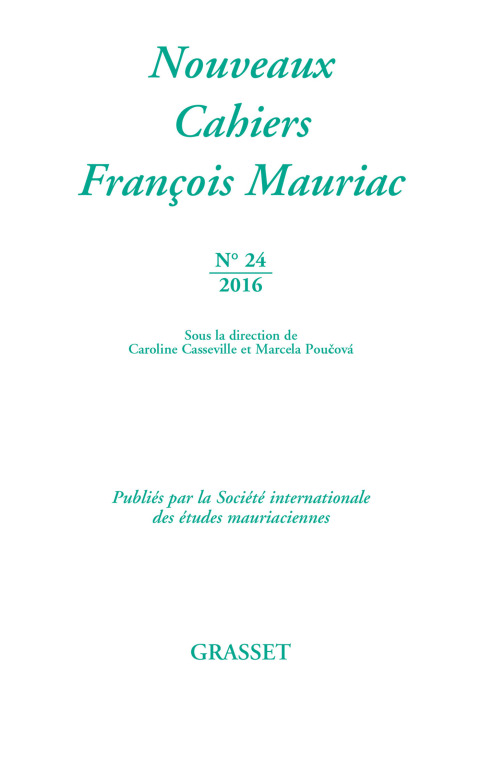 Nouveaux Cahiers François Mauriac

N° 24
2016

Sous la direction de
Caroline Casseville et Marcela Poučová

Publiés par la Société internationale des études mauriaciennes

GRASSET